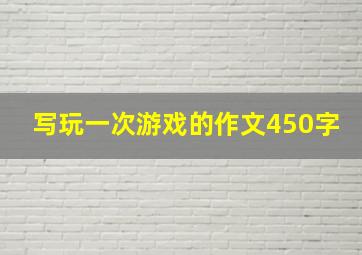 写玩一次游戏的作文450字